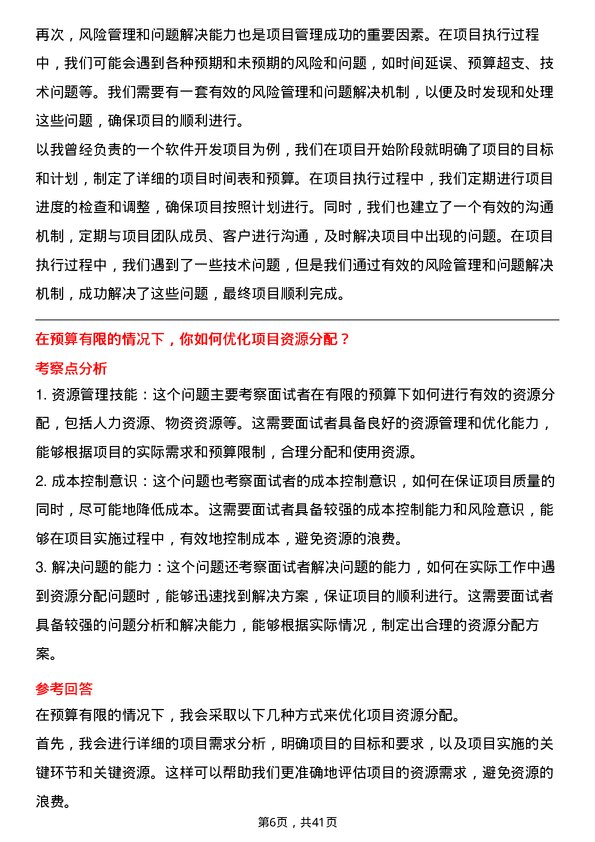 再次，风险管理和问题解决能力也是项目管理成功的重要因素。在项目执行过程中，我们可能会遇到各种预期和未预期的风险和问题，如时间延误、预算超支、技术问题等。我们需要有一套有效的风险管理和问题解决机制，以便及时发现和处理这些问题，确保项目的顺利进行。

以我曾经负责的一个软件开发项目为例，我们在项目开始阶段就明确了项目的目标和计划，制定了详细的项目时间表和预算。在项目执行过程中，我们定期进行项目进度的检查和调整，确保项目按照计划进行。同时，我们也建立了一个有效的沟通机制，定期与项目团队成员、客户进行沟通，及时解决项目中出现的问题。在项目执行过程中，我们遇到了一些技术问题，但是我们通过有效的风险管理和问题解决机制，成功解决了这些问题，最终项目顺利完成。

在预算有限的情况下，你如何优化项目资源分配？

考察点分析

1. 资源管理技能：这个问题主要考察面试者在有限的预算下如何进行有效的资源分配，包括人力资源、物资资源等。这需要面试者具备良好的资源管理和优化能力，能够根据项目的实际需求和预算限制，合理分配和使用资源。

2. 成本控制意识：这个问题也考察面试者的成本控制意识，如何在保证项目质量的同时，尽可能地降低成本。这需要面试者具备较强的成本控制能力和风险意识，能够在项目实施过程中，有效地控制成本，避免资源的浪费。

3. 解决问题的能力：这个问题还考察面试者解决问题的能力，如何在实际工作中遇到资源分配问题时，能够迅速找到解决方案，保证项目的顺利进行。这需要面试者具备较强的问题分析和解决能力，能够根据实际情况，制定出合理的资源分配方案。

参考回答

在预算有限的情况下，我会采取以下几种方式来优化项目资源分配。

首先，我会进行详细的项目需求分析，明确项目的目标和要求，以及项目实施的关键环节和关键资源。这样可以帮助我们更准确地评估项目的资源需求，避免资源的浪费。

第6页，共41页